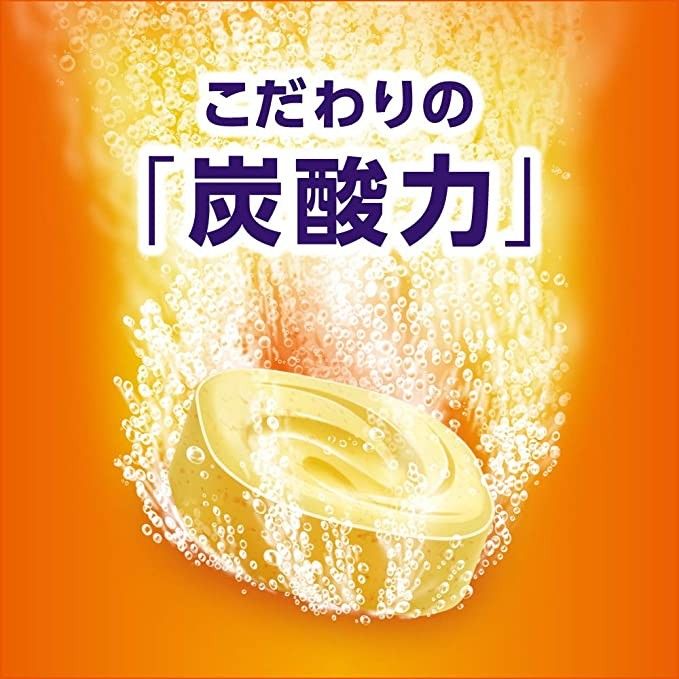 こだわりの
「炭酸力」